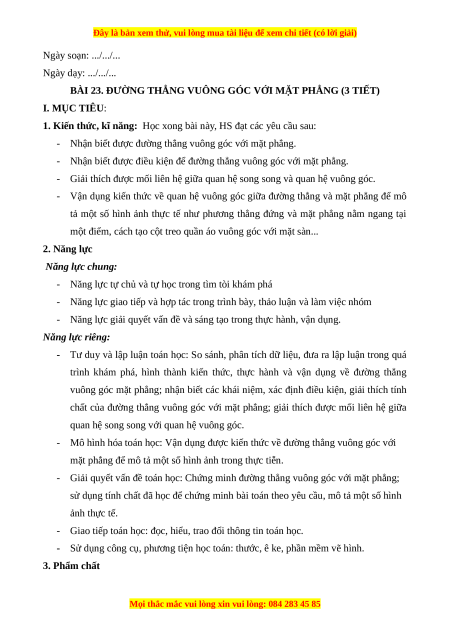 Đây là bản xem thử, vui lòng mua tài liệu để xem chi tiết (có lời giải)

Ngày soạn: .../.../...

Ngày dạy: .../.../...

BÀI 23. ĐƯỜNG THẲNG VUÔNG GÓC VỚI MẶT PHẲNG (3 TIẾT)

I. MỤC TIÊU:

1. Kiến thức, kĩ năng: Học xong bài này, HS đạt các yêu cầu sau:

- Nhận biết được đường thẳng vuông góc với mặt phẳng.
- Nhận biết được điều kiện để đường thẳng vuông góc với mặt phẳng.
- Giải thích được mối liên hệ giữa quan hệ song song và quan hệ vuông góc.
- Vận dụng kiến thức về quan hệ vuông góc giữa đường thẳng và mặt phẳng để mô tả một số hình ảnh thực tế như phương thẳng đứng và mặt phẳng nằm ngang tại một điểm, cách tạo cột treo quần áo vuông góc với mặt sàn...

2. Năng lực

Năng lực chung:

- Năng lực tự chủ và tự học trong tìm tòi khám phá
- Năng lực giao tiếp và hợp tác trong trình bày, thảo luận và làm việc nhóm
- Năng lực giải quyết vấn đề và sáng tạo trong thực hành, vận dụng.

Năng lực riêng:

- Tư duy và lập luận toán học: So sánh, phân tích dữ liệu, đưa ra lập luận trong quá trình khám phá, hình thành kiến thức, thực hành và vận dụng về đường thẳng vuông góc mặt phẳng; nhận biết các khái niệm, xác định điều kiện, giải thích tính chất của đường thẳng vuông góc với mặt phẳng; giải thích được mối liên hệ giữa quan hệ song song với quan hệ vuông góc.
- Mô hình hóa toán học: Vận dụng được kiến thức về đường thẳng vuông góc với mặt phẳng để mô tả một số hình ảnh trong thực tiễn.
- Giải quyết vấn đề toán học: Chứng minh đường thẳng vuông góc với mặt phẳng; sử dụng tính chất đã học để chứng minh bài toán theo yêu cầu, mô tả một số hình ảnh thực tế.
- Giao tiếp toán học: đọc, hiểu, trao đổi thông tin toán học.
- Sử dụng công cụ, phương tiện học toán: thước, ê ke, phần mềm vẽ hình.

3. Phẩm chất

Mọi thắc mắc vui lòng xin vui lòng: 084 283 45 85